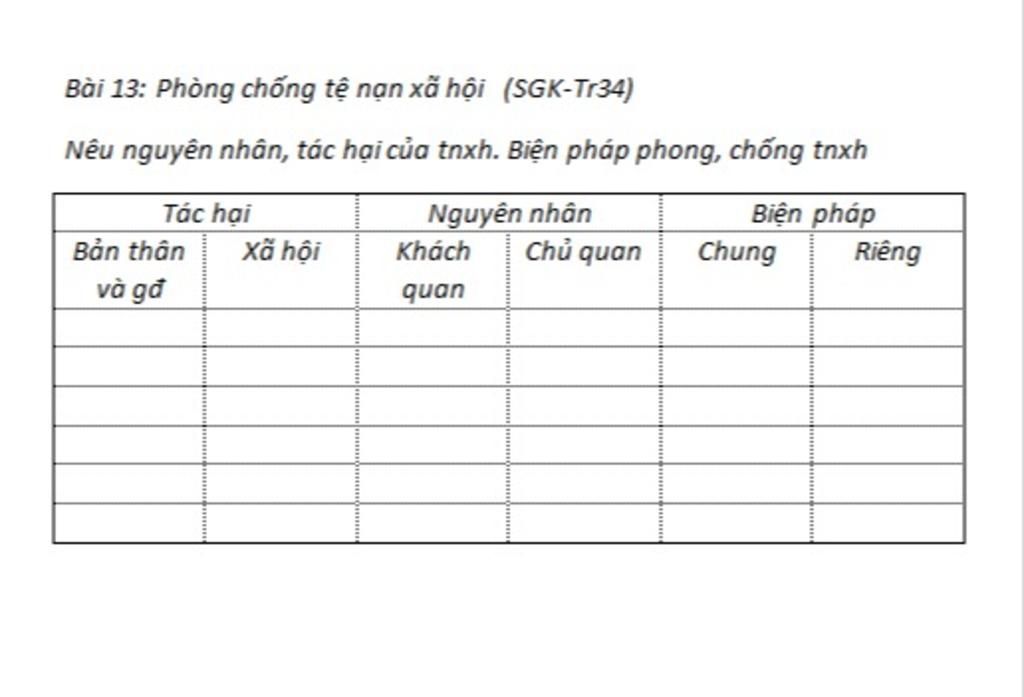 Bài 13: Phòng chống tệ nạn xã hội (SGK-Tr34)

Nêu nguyên nhân, tác hại của tnxh. Biện pháp phong, chống tnxh

| Tác hại | | Nguyên nhân | | Biện pháp | |
|---|---|---|---|---|---|
| Bản thân và gđ | Xã hội | Khách quan | Chủ quan | Chung | Riêng |
| | | | | | |
| | | | | | |
| | | | | | |
| | | | | | |
| | | | | | |
| | | | | | |